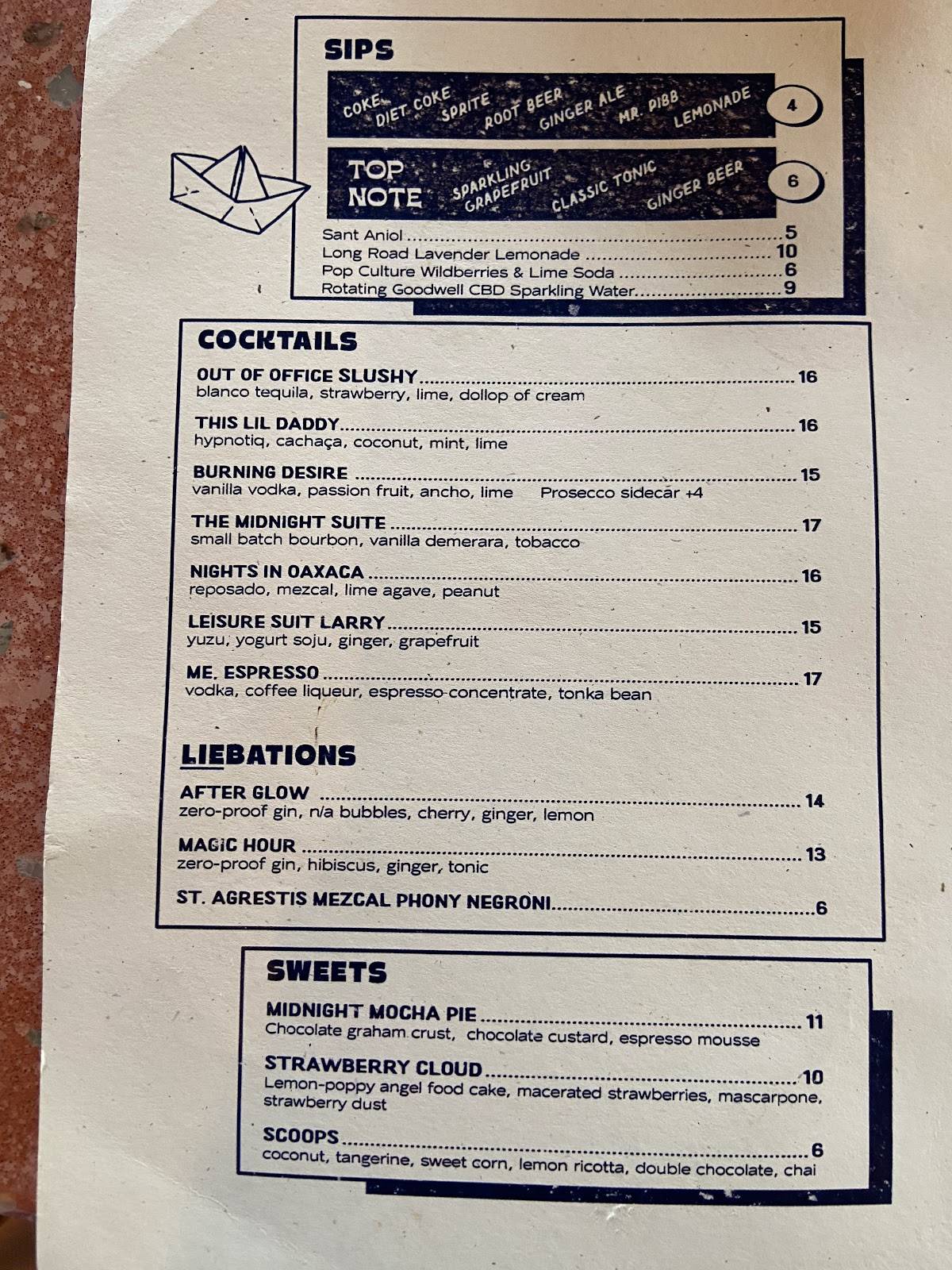 SIPS

COKE DIET COKE SPRITE ROOT BEER GINGER ALE MR. PIBB LEMONADE 4

TOP NOTE SPARKLING GRAPEFRUIT CLASSIC TONIC GINGER BEER 6

Sant Aniol 5
Long Road Lavender Lemonade 10
Pop Culture Wildberries & Lime Soda 6
Rotating Goodwell CBD Sparkling Water 9

COCKTAILS

OUT OF OFFICE SLUSHY 16
blanco tequila, strawberry, lime, dollop of cream

THIS LIL DADDY 16
hypnotiq, cachaça, coconut, mint, lime

BURNING DESIRE 15
vanilla vodka, passion fruit, ancho, lime Prosecco sidecar +4

THE MIDNIGHT SUITE 17
small batch bourbon, vanilla demerara, tobacco

NIGHTS IN OAXACA 16
reposado, mezcal, lime agave, peanut

LEISURE SUIT LARRY 15
yuzu, yogurt soju, ginger, grapefruit

ME. ESPRESSO 17
vodka, coffee liqueur, espresso concentrate, tonka bean

LIEBATIONS

AFTER GLOW 14
zero-proof gin, n/a bubbles, cherry, ginger, lemon

MAGIC HOUR 13
zero-proof gin, hibiscus, ginger, tonic

ST. AGRESTIS MEZCAL PHONY NEGRONI 6

SWEETS

MIDNIGHT MOCHA PIE 11
Chocolate graham crust, chocolate custard, espresso mousse

STRAWBERRY CLOUD 10
Lemon-poppy angel food cake, macerated strawberries, mascarpone, strawberry dust

SCOOPS 6
coconut, tangerine, sweet corn, lemon ricotta, double chocolate, chai